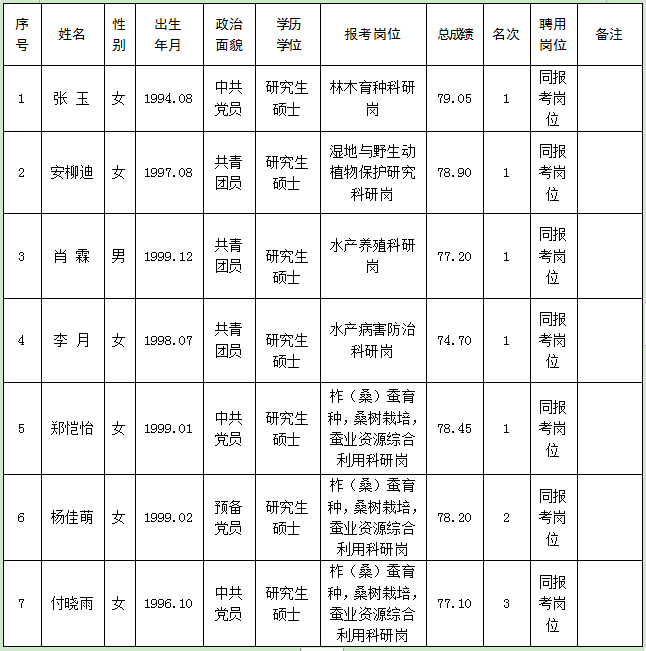 | 序号 | 姓名 | 性别 | 出生年月 | 政治面貌 | 学历学位 | 报考岗位 | 总成绩 | 名次 | 聘用岗位 | 备注 |
|---|---|---|---|---|---|---|---|---|---|---|
| 1 | 张 玉 | 女 | 1994.08 | 中共党员 | 研究生硕士 | 林木育种科研岗 | 79.05 | 1 | 同报考岗位 | |
| 2 | 安柳迪 | 女 | 1997.08 | 共青团员 | 研究生硕士 | 湿地与野生动植物保护研究科研岗 | 78.90 | 1 | 同报考岗位 | |
| 3 | 肖 霖 | 男 | 1999.12 | 共青团员 | 研究生硕士 | 水产养殖科研岗 | 77.20 | 1 | 同报考岗位 | |
| 4 | 李 月 | 女 | 1998.07 | 共青团员 | 研究生硕士 | 水产病害防治科研岗 | 74.70 | 1 | 同报考岗位 | |
| 5 | 郑恺怡 | 女 | 1999.01 | 中共党员 | 研究生硕士 | 柞（桑）蚕育种，桑树栽培，蚕业资源综合利用科研岗 | 78.45 | 1 | 同报考岗位 | |
| 6 | 杨佳萌 | 女 | 1999.02 | 预备党员 | 研究生硕士 | 柞（桑）蚕育种，桑树栽培，蚕业资源综合利用科研岗 | 78.20 | 2 | 同报考岗位 | |
| 7 | 付晓雨 | 女 | 1996.10 | 中共党员 | 研究生硕士 | 柞（桑）蚕育种，桑树栽培，蚕业资源综合利用科研岗 | 77.10 | 3 | 同报考岗位 | |